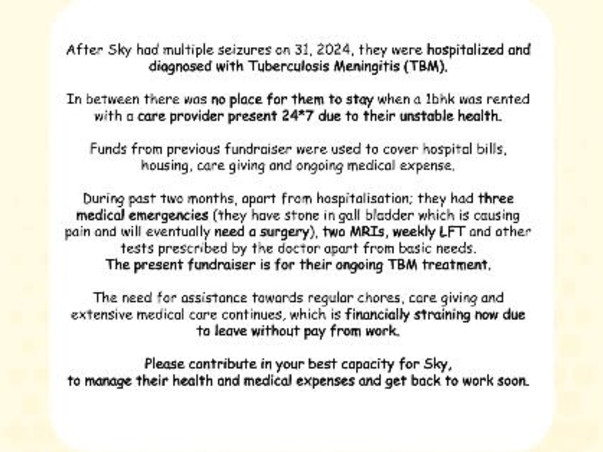 After Sky had multiple seizures on 31, 2024, they were hospitalized and diagnosed with Tuberculosis Meningitis (TBM).

In between there was no place for them to stay when a 1bhk was rented with a care provider present 24*7 due to their unstable health.

Funds from previous fundraiser were used to cover hospital bills, housing, care giving and ongoing medical expense.

During past two months, apart from hospitalisation; they had three medical emergencies (they have stone in gall bladder which is causing pain and will eventually need a surgery), two MRIs, weekly LFT and other tests prescribed by the doctor apart from basic needs.
The present fundraiser is for their ongoing TBM treatment.

The need for assistance towards regular chores, care giving and extensive medical care continues, which is financially straining now due to leave without pay from work.

Please contribute in your best capacity for Sky,
to manage their health and medical expenses and get back to work soon.